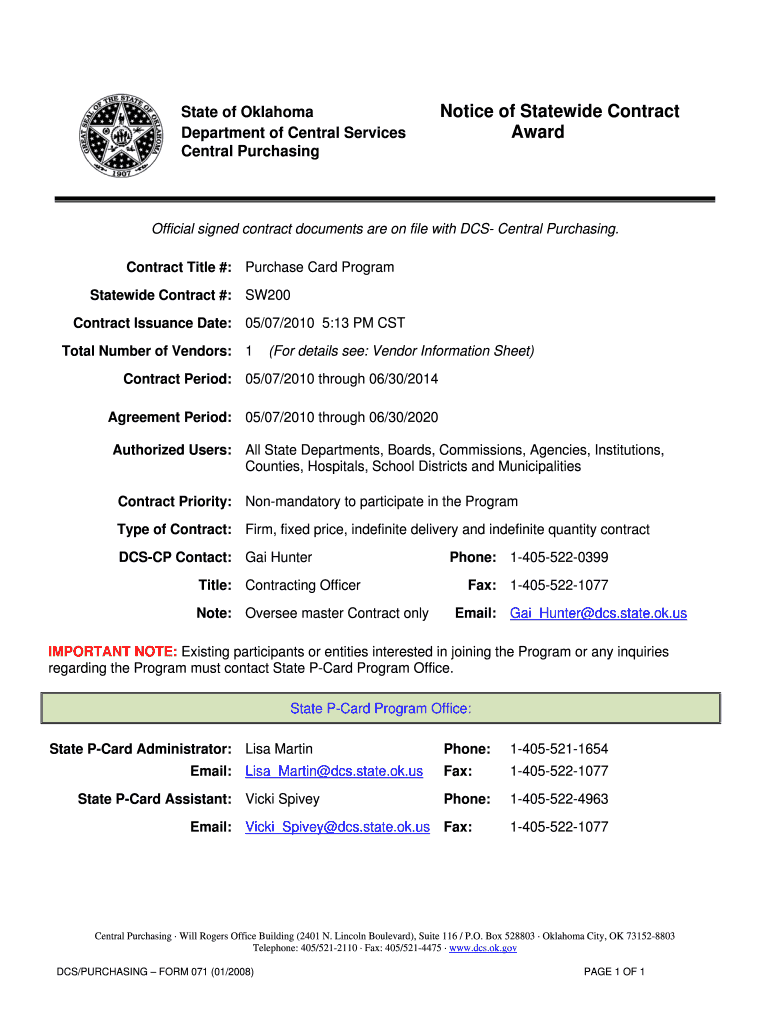 GREAT SEAL OF THE STATE OF OKLAHOMA 1907

State of Oklahoma
Department of Central Services
Central Purchasing

Notice of Statewide Contract Award

Official signed contract documents are on file with DCS- Central Purchasing.

Contract Title #: Purchase Card Program

Statewide Contract #: SW200

Contract Issuance Date: 05/07/2010 5:13 PM CST

Total Number of Vendors: 1 (For details see: Vendor Information Sheet)

Contract Period: 05/07/2010 through 06/30/2014

Agreement Period: 05/07/2010 through 06/30/2020

Authorized Users: All State Departments, Boards, Commissions, Agencies, Institutions, Counties, Hospitals, School Districts and Municipalities

Contract Priority: Non-mandatory to participate in the Program

Type of Contract: Firm, fixed price, indefinite delivery and indefinite quantity contract

DCS-CP Contact: Gai Hunter Phone: 1-405-522-0399

Title: Contracting Officer Fax: 1-405-522-1077

Note: Oversee master Contract only Email: Gai_Hunter@dcs.state.ok.us

IMPORTANT NOTE: Existing participants or entities interested in joining the Program or any inquiries regarding the Program must contact State P-Card Program Office.

State P-Card Program Office:

State P-Card Administrator: Lisa Martin Phone: 1-405-521-1654
Email: Lisa_Martin@dcs.state.ok.us Fax: 1-405-522-1077

State P-Card Assistant: Vicki Spivey Phone: 1-405-522-4963

Email: Vicki_Spivey@dcs.state.ok.us Fax: 1-405-522-1077

Central Purchasing · Will Rogers Office Building (2401 N. Lincoln Boulevard), Suite 116 / P.O. Box 528803 · Oklahoma City, OK 73152-8803
Telephone: 405/521-2110 · Fax: 405/521-4475 · www.dcs.ok.gov

DCS/PURCHASING – FORM 071 (01/2008)

PAGE 1 OF 1